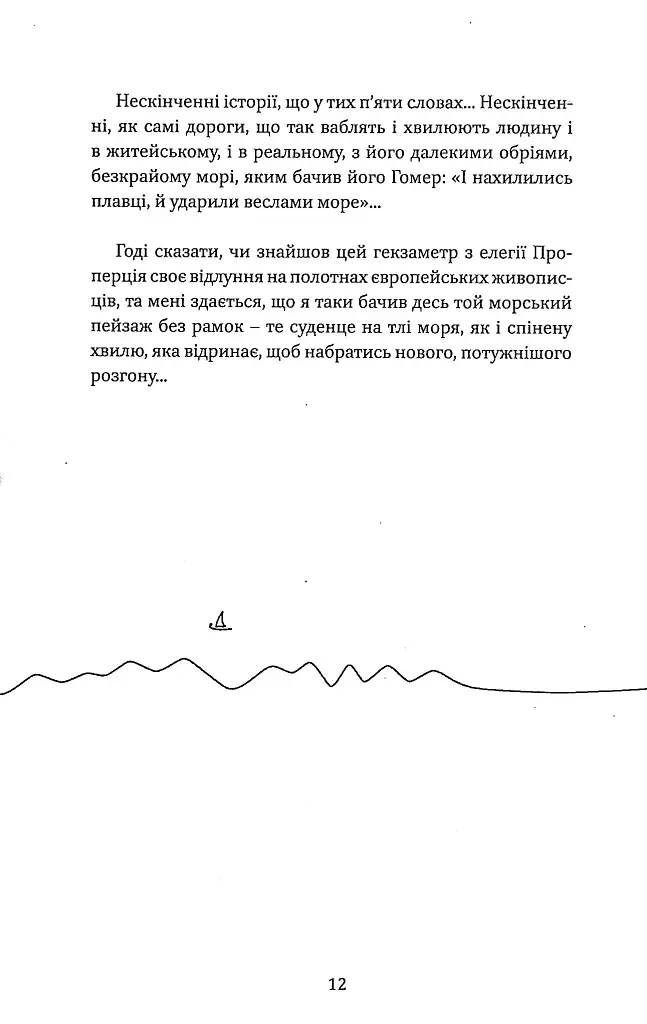 Нескінченні історії, що у тих п'яти словах... Нескінченні, як самі дороги, що так ваблять і хвилюють людину і в житейському, і в реальному, з його далекими обріями, безкрайому морі, яким бачив його Гомер: «І нахилились плавці, й ударили веслами море»...

Годі сказати, чи знайшов цей гекзаметр з елегії Проперція своє відлуння на полотнах європейських живописців, та мені здається, що я таки бачив десь той морський пейзаж без рамок – те суденце на тлі моря, як і спінену хвилю, яка відринає, щоб набратись нового, потужнішого розгону...

12